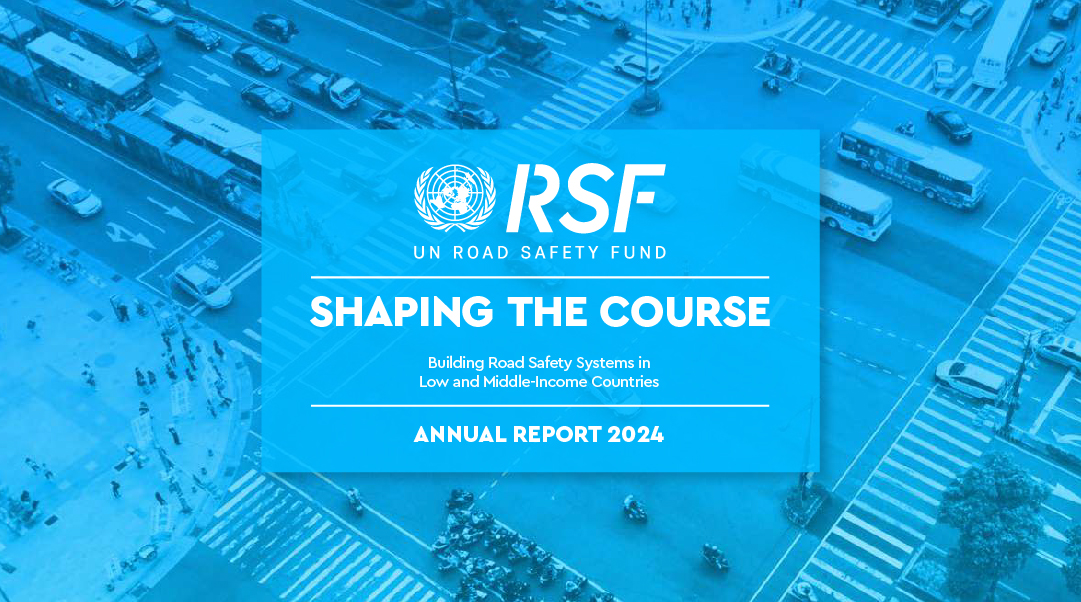 RSF
UN ROAD SAFETY FUND

SHAPING THE COURSE

Building Road Safety Systems in Low and Middle-Income Countries

ANNUAL REPORT 2024